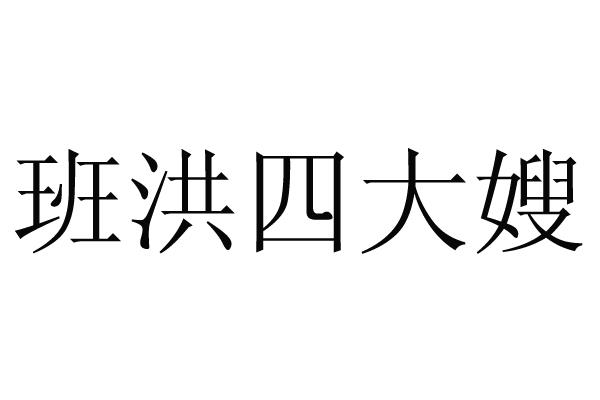 班洪四大嫂